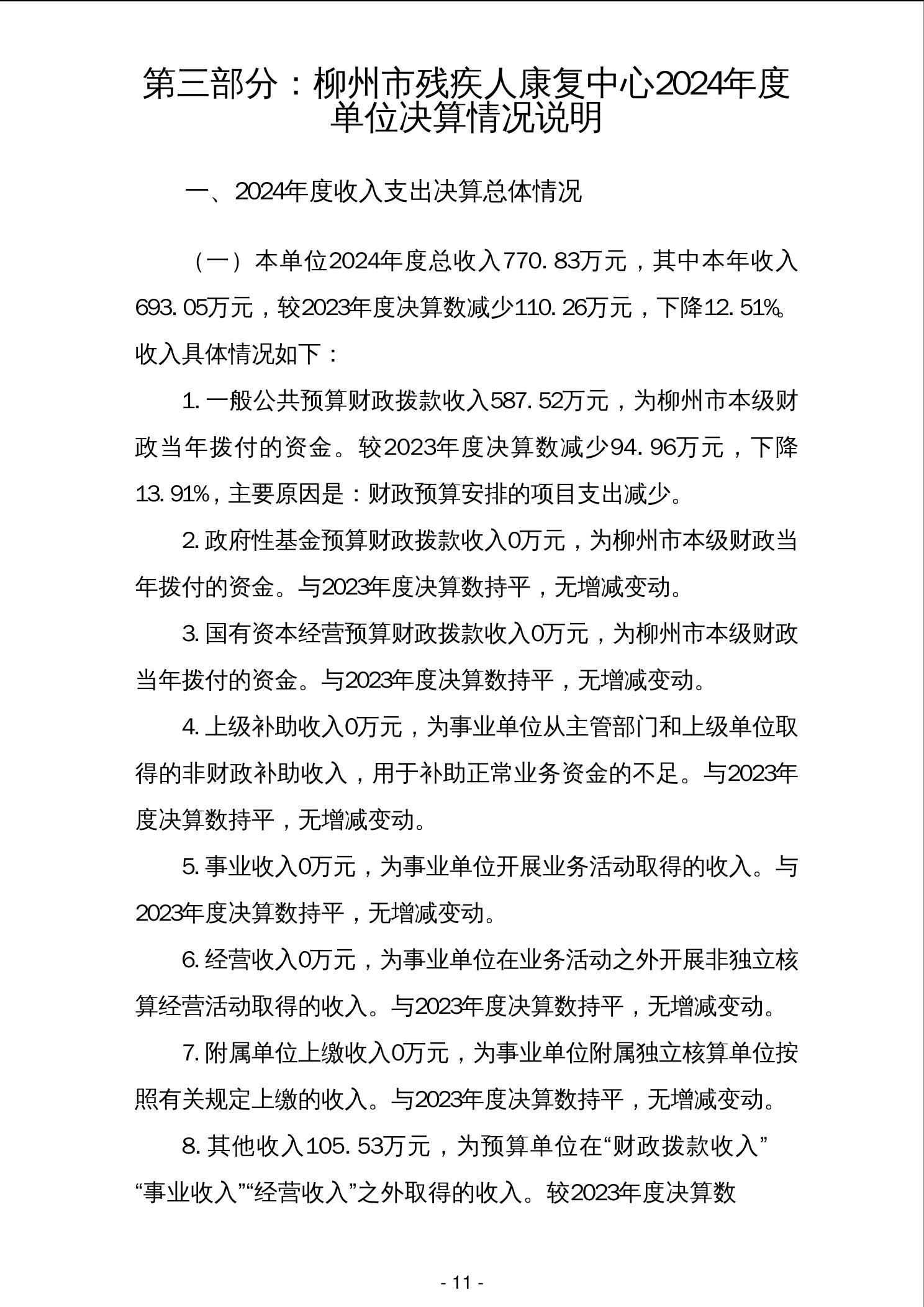 第三部分：柳州市残疾人康复中心2024年度单位决算情况说明

一、2024年度收入支出决算总体情况

（一）本单位2024年度总收入770.83万元，其中本年收入693.05万元，较2023年度决算数减少110.26万元，下降12.51%。收入具体情况如下：

1.一般公共预算财政拨款收入587.52万元，为柳州市本级财政当年拨付的资金。较2023年度决算数减少94.96万元，下降13.91%，主要原因是：财政预算安排的项目支出减少。

2.政府性基金预算财政拨款收入0万元，为柳州市本级财政当年拨付的资金。与2023年度决算数持平，无增减变动。

3.国有资本经营预算财政拨款收入0万元，为柳州市本级财政当年拨付的资金。与2023年度决算数持平，无增减变动。

4.上级补助收入0万元，为事业单位从主管部门和上级单位取得的非财政补助收入，用于补助正常业务资金的不足。与2023年度决算数持平，无增减变动。

5.事业收入0万元，为事业单位开展业务活动取得的收入。与2023年度决算数持平，无增减变动。

6.经营收入0万元，为事业单位在业务活动之外开展非独立核算经营活动取得的收入。与2023年度决算数持平，无增减变动。

7.附属单位上缴收入0万元，为事业单位附属独立核算单位按照有关规定上缴的收入。与2023年度决算数持平，无增减变动。

8.其他收入105.53万元，为预算单位在“财政拨款收入”“事业收入”“经营收入”之外取得的收入。较2023年度决算数

- 11 -